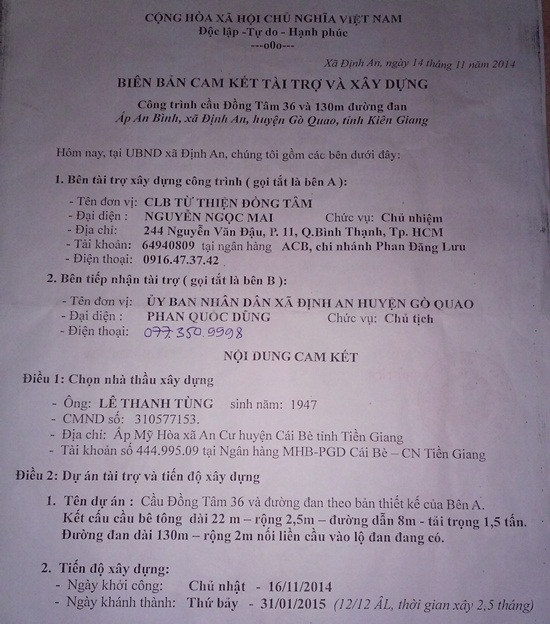 CỘNG HÒA XÃ HỘI CHỦ NGHĨA VIỆT NAM
Độc lập -Tự do - Hạnh phúc
---o0o---

Xã Định An, ngày 14 tháng 11 năm 2014

BIÊN BẢN CAM KẾT TÀI TRỢ VÀ XÂY DỰNG
Công trình cầu Đồng Tâm 36 và 130m đường đan
Ấp An Bình, xã Định An, huyện Gò Quao, tỉnh Kiên Giang

Hôm nay, tại UBND xã Định An, chúng tôi gồm các bên dưới đây:

1. Bên tài trợ xây dựng công trình ( gọi tắt là bên A ):
- Tên đơn vị: CLB TỪ THIỆN ĐỒNG TÂM
- Đại diện : NGUYỄN NGỌC MAI Chức vụ: Chủ nhiệm
- Địa chỉ: 244 Nguyễn Văn Đậu, P. 11, Q.Bình Thạnh, Tp. HCM
- Tài khoản: 64940809 tại ngân hàng ACB, chi nhánh Phan Đăng Lưu
- Điện thoại: 0916.47.37.42

2. Bên tiếp nhận tài trợ ( gọi tắt là bên B ):
- Tên đơn vị: ỦY BAN NHÂN DÂN XÃ ĐỊNH AN HUYỆN GÒ QUAO
- Đại diện : PHAN QUỐC DŨNG Chức vụ: Chủ tịch
- Điện thoại: 077.350.9998

NỘI DUNG CAM KẾT

Điều 1: Chọn nhà thầu xây dựng
- Ông: LÊ THANH TÙNG sinh năm: 1947
- CMND số: 310577153.
- Địa chỉ: Ấp Mỹ Hòa xã An Cư huyện Cái Bè tỉnh Tiền Giang
- Tài khoản số 444.995.09 tại Ngân hàng MHB-PGD Cái Bè – CN Tiền Giang

Điều 2: Dự án tài trợ và tiến độ xây dựng
1. Tên dự án : Cầu Đồng Tâm 36 và đường đan theo bản thiết kế của Bên A.
Kết cấu cầu bê tông dài 22 m – rộng 2,5m – đường dẫn 8m - tải trọng 1,5 tấn.
Đường đan dài 130m – rộng 2m nối liền cầu vào lộ đan đang có.

2. Tiến độ xây dựng:
- Ngày khởi công: Chủ nhật - 16/11/2014
- Ngày khánh thành: Thứ bảy - 31/01/2015 (12/12 ÂL, thời gian xây 2,5 tháng)